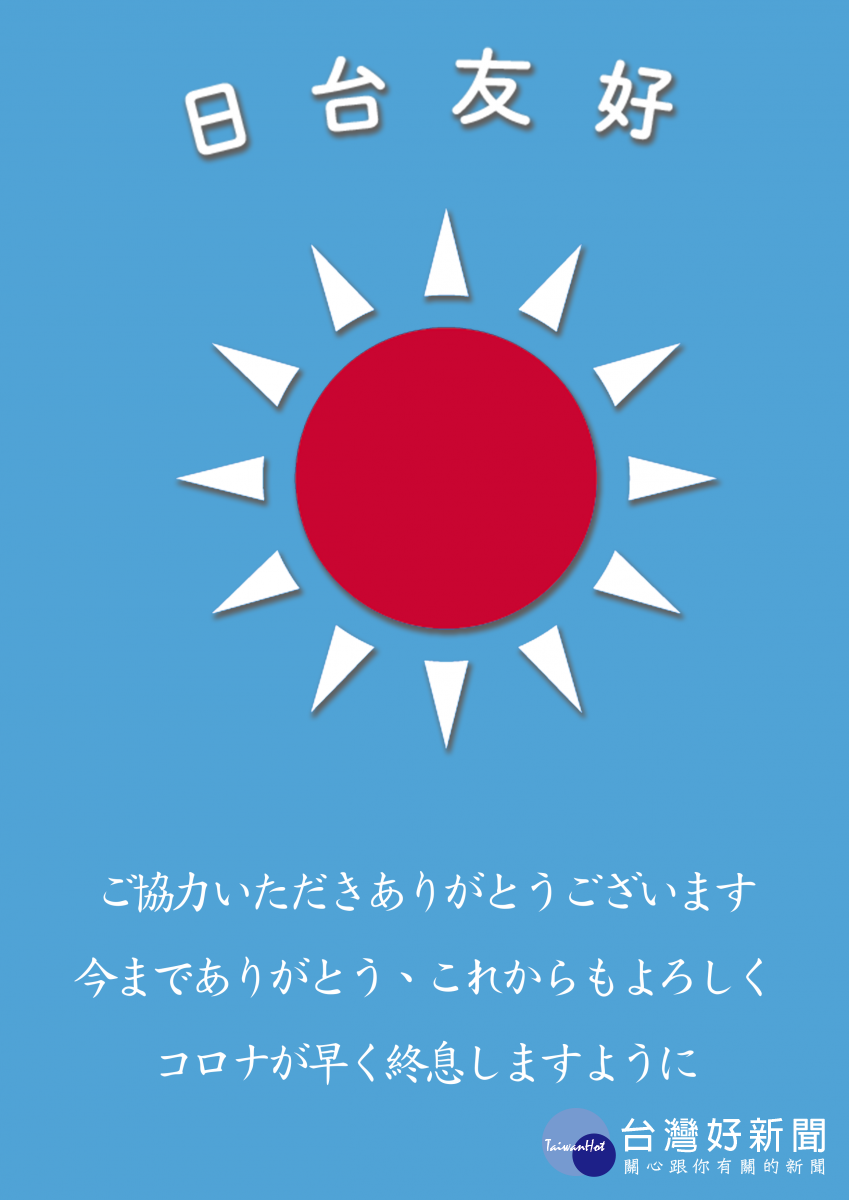 日台友好

ご協力いただきありがとうございます

今までありがとう、これからもよろしく

コロナが早く終息しますように

TaiwanHot 台灣好新聞
關心跟你有關的新聞